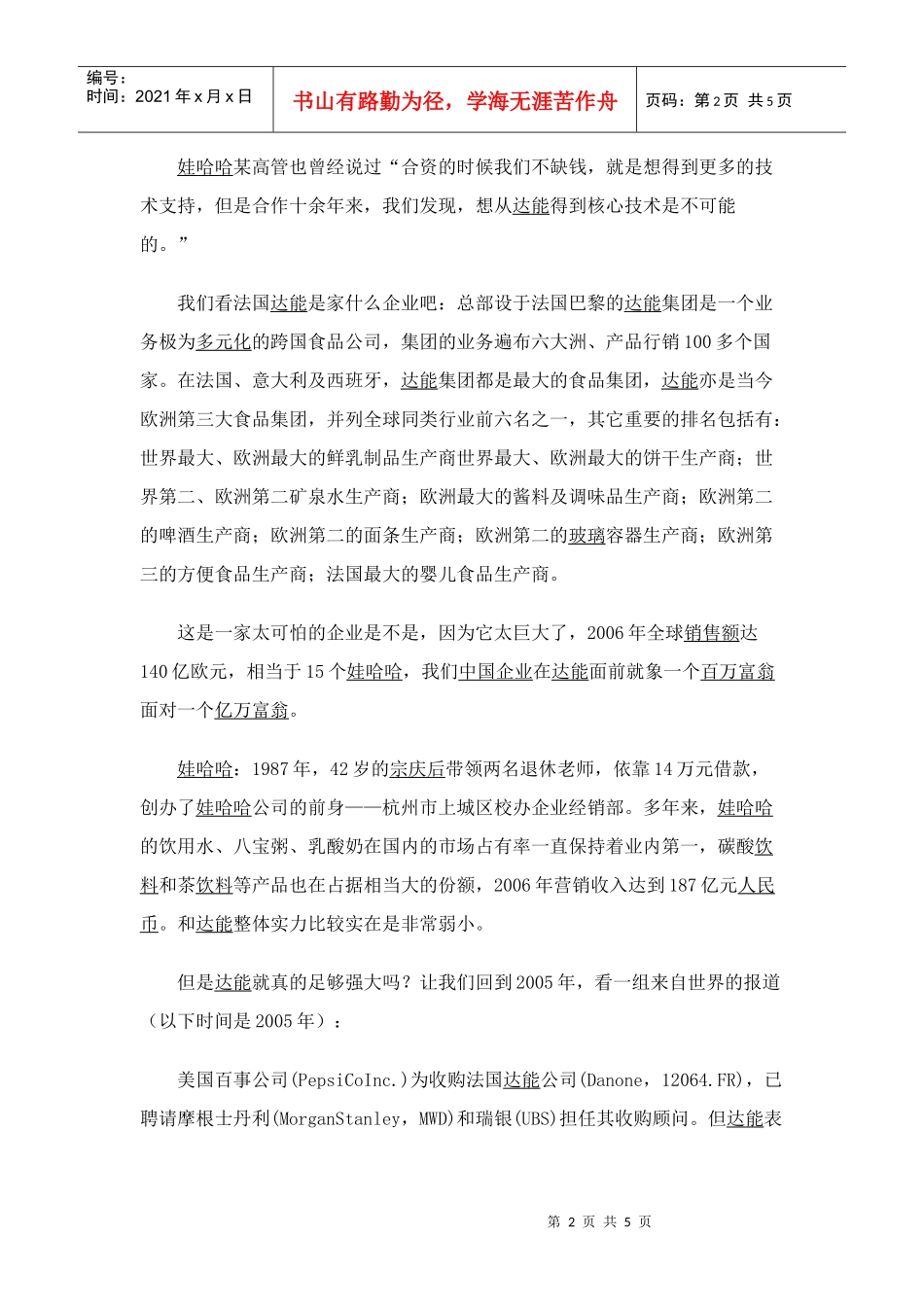 编号：
时间：2021 年 x 月 x 日

书山有路勤为径，学海无涯苦作舟

页码：第 2 页 共 5 页

娃哈哈某高管也曾经说过“合资的时候我们不缺钱，就是想得到更多的技术支持，但是合作十余年来，我们发现，想从达能得到核心技术是不可能的。”

我们看法国达能是家什么企业吧：总部设于法国巴黎的达能集团是一个业务极为多元化的跨国食品公司，集团的业务遍布六大洲、产品行销 100 多个国家。在法国、意大利及西班牙，达能集团都是最大的食品集团，达能亦是当今欧洲第三大食品集团，并列全球同类行业前六名之一，其它重要的排名包括有：世界最大、欧洲最大的鲜乳制品生产商世界最大、欧洲最大的饼干生产商；世界第二、欧洲第二矿泉水生产商；欧洲最大的酱料及调味品生产商；欧洲第二的啤酒生产商；欧洲第二的面条生产商；欧洲第二的玻璃容器生产商；欧洲第三的方便食品生产商；法国最大的婴儿食品生产商。

这是一家太可怕的企业是不是，因为它太巨大了，2006 年全球销售额达 140 亿欧元，相当于 15 个娃哈哈，我们中国企业在达能面前就象一个百万富翁面对一个亿万富翁。

娃哈哈：1987 年，42 岁的宗庆后带领两名退休老师，依靠 14 万元借款，创办了娃哈哈公司的前身——杭州市上城区校办企业经销部。多年来，娃哈哈的饮用水、八宝粥、乳酸奶在国内的市场占有率一直保持着业内第一，碳酸饮料和茶饮料等产品也在占据相当大的份额，2006 年营销收入达到 187 亿元人民币。和达能整体实力比较实在是非常弱小。

但是达能就真的足够强大吗？让我们回到 2005 年，看一组来自世界的报道（以下时间是 2005 年）：

美国百事公司(PepsiCoInc.)为收购法国达能公司(Danone，12064.FR)，已聘请摩根士丹利(MorganStanley，MWD)和瑞银(UBS)担任其收购顾问。但达能表

第 2 页 共 5 页